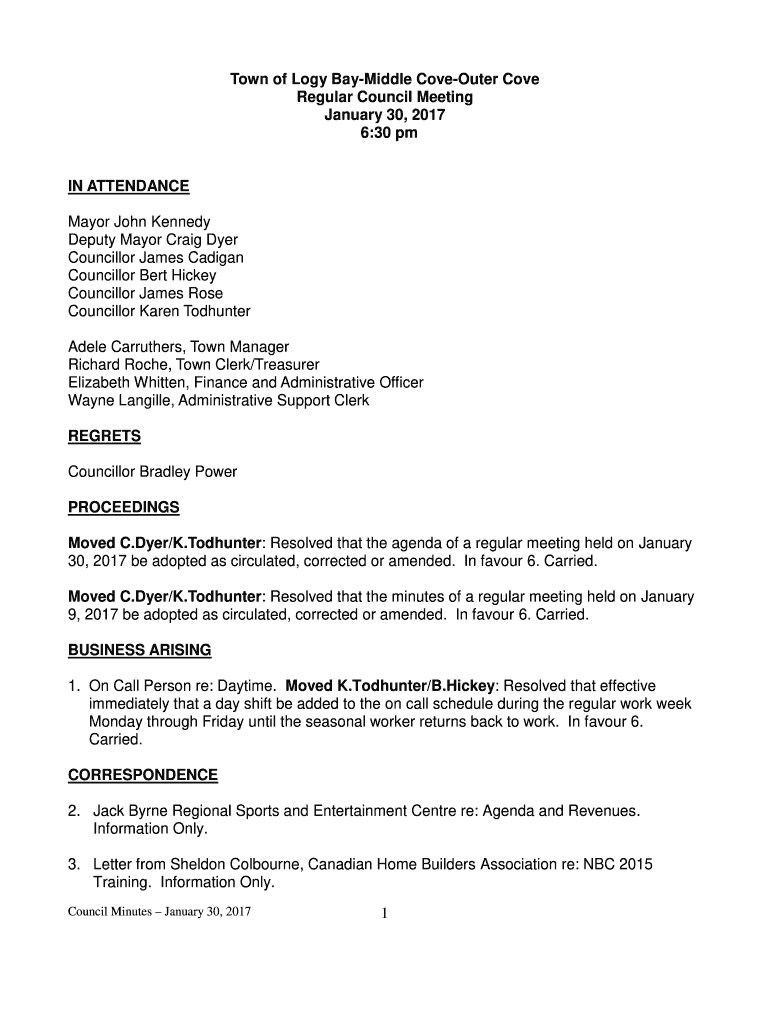 Town of Logy Bay-Middle Cove-Outer Cove
Regular Council Meeting
January 30, 2017
6:30 pm

IN ATTENDANCE

Mayor John Kennedy
Deputy Mayor Craig Dyer
Councillor James Cadigan
Councillor Bert Hickey
Councillor James Rose
Councillor Karen Todhunter

Adele Carruthers, Town Manager
Richard Roche, Town Clerk/Treasurer
Elizabeth Whitten, Finance and Administrative Officer
Wayne Langille, Administrative Support Clerk

REGRETS

Councillor Bradley Power

PROCEEDINGS

Moved C.Dyer/K.Todhunter: Resolved that the agenda of a regular meeting held on January 30, 2017 be adopted as circulated, corrected or amended. In favour 6. Carried.

Moved C.Dyer/K.Todhunter: Resolved that the minutes of a regular meeting held on January 9, 2017 be adopted as circulated, corrected or amended. In favour 6. Carried.

BUSINESS ARISING

1. On Call Person re: Daytime. Moved K.Todhunter/B.Hickey: Resolved that effective immediately that a day shift be added to the on call schedule during the regular work week Monday through Friday until the seasonal worker returns back to work. In favour 6. Carried.

CORRESPONDENCE

2. Jack Byrne Regional Sports and Entertainment Centre re: Agenda and Revenues. Information Only.

3. Letter from Sheldon Colbourne, Canadian Home Builders Association re: NBC 2015 Training. Information Only.

Council Minutes – January 30, 2017 1